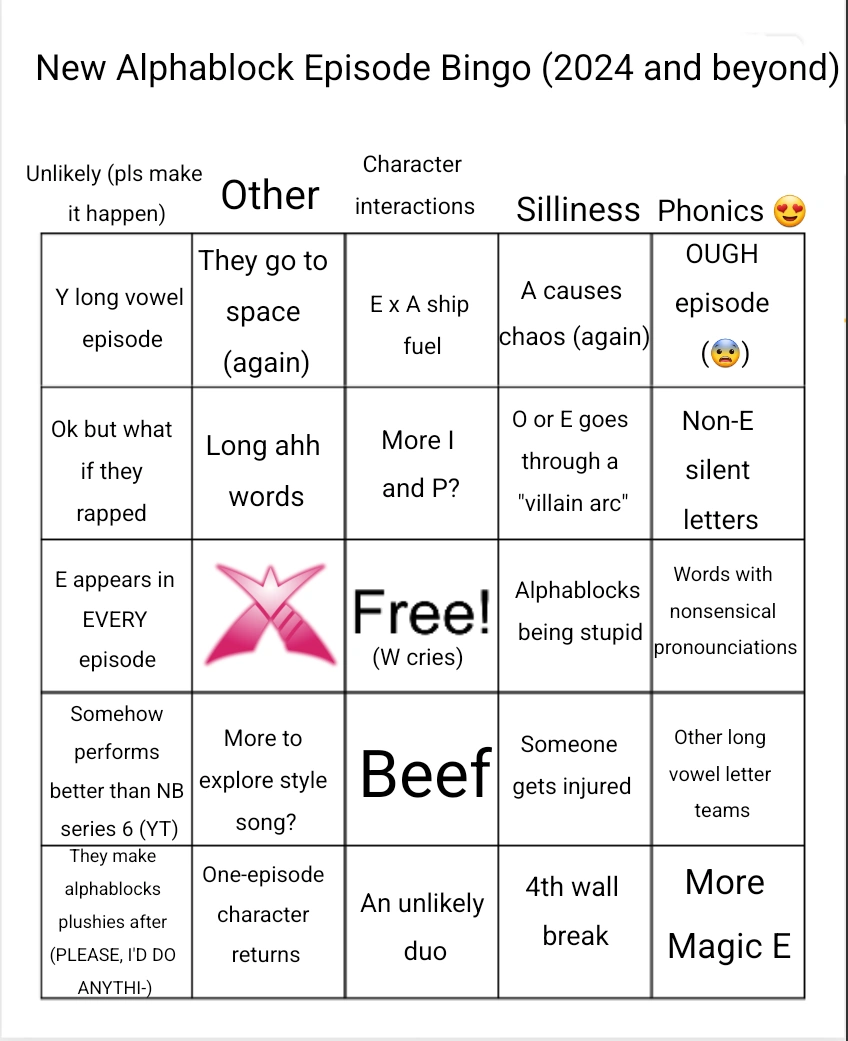 New Alphablock Episode Bingo (2024 and beyond)

| Unlikely (pls make it happen) | Other | Character interactions | Silliness | Phonics 😍 |
|---|---|---|---|---|
| Y long vowel episode | They go to space (again) | E x A ship fuel | A causes chaos (again) | OUGH episode (😨) |
| Ok but what if they rapped | Long ahh words | More I and P? | O or E goes through a "villain arc" | Non-E silent letters |
| E appears in EVERY episode |  | Free! (W cries) | Alphablocks being stupid | Words with nonsensical pronounciations |
| Somehow performs better than NB series 6 (YT) | More to explore style song? | Beef | Someone gets injured | Other long vowel letter teams |
| They make alphablocks plushies after (PLEASE, I'D DO ANYTHI-) | One-episode character returns | An unlikely duo | 4th wall break | More Magic E |